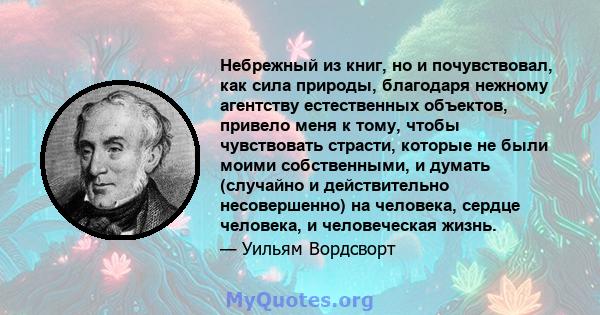 Небрежный из книг, но и почувствовал, как сила природы, благодаря нежному агентству естественных объектов, привело меня к тому, чтобы чувствовать страсти, которые не были моими собственными, и думать (случайно и действительно несовершенно) на человека, сердце человека, и человеческая жизнь.

— Уильям Вордсворт

MyQuotes.org